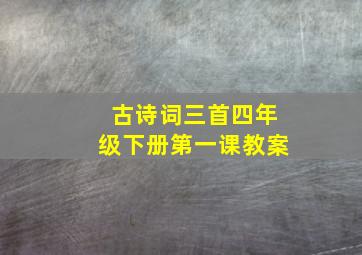 古诗词三首四年级下册第一课教案